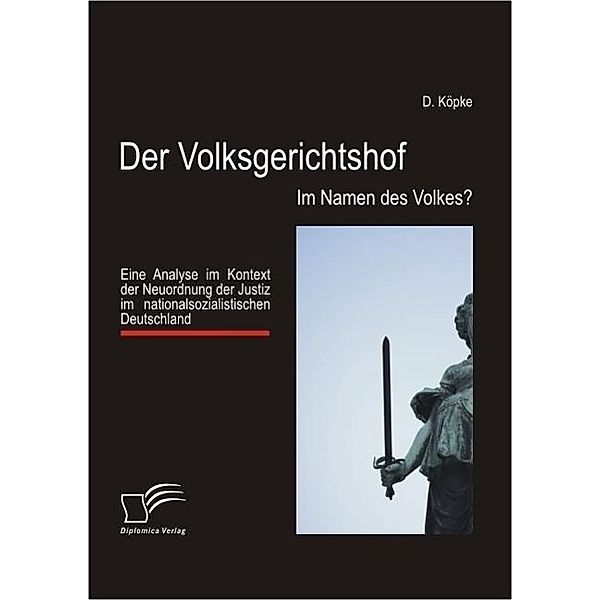 D. Köpke

Der Volksgerichtshof

Im Namen des Volkes?

Eine Analyse im Kontext der Neuordnung der Justiz im nationalsozialistischen Deutschland

Diplomica Verlag